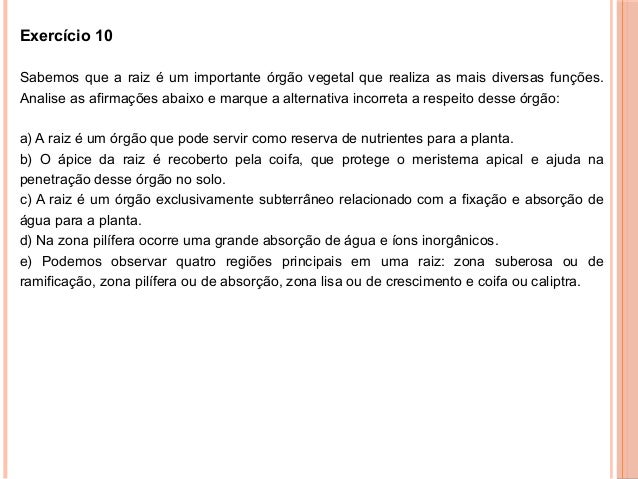 Exercício 10

Sabemos que a raiz é um importante órgão vegetal que realiza as mais diversas funções. Analise as afirmações abaixo e marque a alternativa incorreta a respeito desse órgão:

a) A raiz é um órgão que pode servir como reserva de nutrientes para a planta.
b) O ápice da raiz é recoberto pela coifa, que protege o meristema apical e ajuda na penetração desse órgão no solo.
c) A raiz é um órgão exclusivamente subterrâneo relacionado com a fixação e absorção de água para a planta.
d) Na zona pilífera ocorre uma grande absorção de água e íons inorgânicos.
e) Podemos observar quatro regiões principais em uma raiz: zona suberosa ou de ramificação, zona pilífera ou de absorção, zona lisa ou de crescimento e coifa ou caliptra.